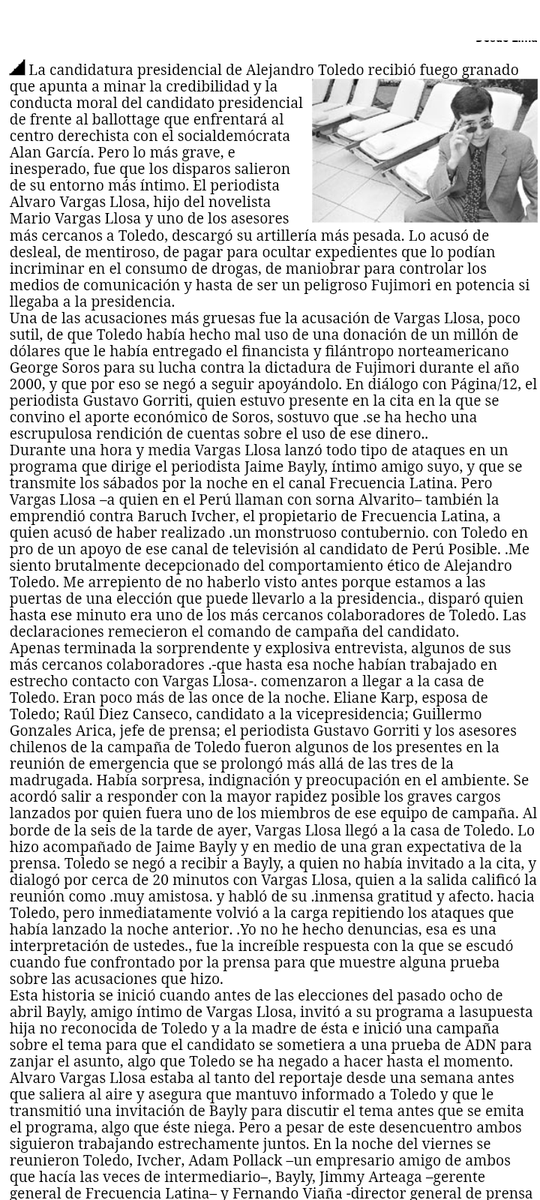 La candidatura presidencial de Alejandro Toledo recibió fuego granado que apunta a minar la credibilidad y la conducta moral del candidato presidencial de frente al ballottage que enfrentará al centro derechista con el socialdemócrata Alan García. Pero lo más grave, e inesperado, fue que los disparos salieron de su entorno más íntimo. El periodista Alvaro Vargas Llosa, hijo del novelista Mario Vargas Llosa y uno de los asesores más cercanos a Toledo, descargó su artillería más pesada. Lo acusó de desleal, de mentiroso, de pagar para ocultar expedientes que lo podían incriminar en el consumo de drogas, de maniobrar para controlar los medios de comunicación y hasta de ser un peligroso Fujimori en potencia si llegaba a la presidencia.
Una de las acusaciones más gruesas fue la acusación de Vargas Llosa, poco sutil, de que Toledo había hecho mal uso de una donación de un millón de dólares que le había entregado el financista y filántropo norteamericano George Soros para su lucha contra la dictadura de Fujimori durante el año 2000, y que por eso se negó a seguir apoyándolo. En diálogo con Página/12, el periodista Gustavo Gorriti, quien estuvo presente en la cita en la que se convino el aporte económico de Soros, sostuvo que .se ha hecho una escrupulosa rendición de cuentas sobre el uso de ese dinero..
Durante una hora y media Vargas Llosa lanzó todo tipo de ataques en un programa que dirige el periodista Jaime Bayly, íntimo amigo suyo, y que se transmite los sábados por la noche en el canal Frecuencia Latina. Pero Vargas Llosa –a quien en el Perú llaman con sorna Alvarito– también la emprendió contra Baruch Ivcher, el propietario de Frecuencia Latina, a quien acusó de haber realizado .un monstruoso contubernio. con Toledo en pro de un apoyo de ese canal de televisión al candidato de Perú Posible. .Me siento brutalmente decepcionado del comportamiento ético de Alejandro Toledo. Me arrepiento de no haberlo visto antes porque estamos a las puertas de una elección que puede llevarlo a la presidencia., disparó quien hasta ese minuto era uno de los más cercanos colaboradores de Toledo. Las declaraciones remecieron el comando de campaña del candidato.
Apenas terminada la sorprendente y explosiva entrevista, algunos de sus más cercanos colaboradores .-que hasta esa noche habían trabajado en estrecho contacto con Vargas Llosa-. comenzaron a llegar a la casa de Toledo. Eran poco más de las once de la noche. Eliane Karp, esposa de Toledo; Raúl Diez Canseco, candidato a la vicepresidencia; Guillermo Gonzales Arica, jefe de prensa; el periodista Gustavo Gorriti y los asesores chilenos de la campaña de Toledo fueron algunos de los presentes en la reunión de emergencia que se prolongó más allá de las tres de la madrugada. Había sorpresa, indignación y preocupación en el ambiente. Se acordó salir a responder con la mayor rapidez posible los graves cargos lanzados por quien fuera uno de los miembros de ese equipo de campaña. Al borde de la seis de la tarde de ayer, Vargas Llosa llegó a la casa de Toledo. Lo hizo acompañado de Jaime Bayly y en medio de una gran expectativa de la prensa. Toledo se negó a recibir a Bayly, a quien no había invitado a la cita, y dialogó por cerca de 20 minutos con Vargas Llosa, quien a la salida calificó la reunión como .muy amistosa. y habló de su .inmensa gratitud y afecto. hacia Toledo, pero inmediatamente volvió a la carga repitiendo los ataques que había lanzado la noche anterior. .Yo no he hecho denuncias, esa es una interpretación de ustedes., fue la increíble respuesta con la que se escudó cuando fue confrontado por la prensa para que muestre alguna prueba sobre las acusaciones que hizo.
Esta historia se inició cuando antes de las elecciones del pasado ocho de abril Bayly, amigo íntimo de Vargas Llosa, invitó a su programa a lasupuesta hija no reconocida de Toledo y a la madre de ésta e inició una campaña sobre el tema para que el candidato se sometiera a una prueba de ADN para zanjar el asunto, algo que Toledo se ha negado a hacer hasta el momento. Alvaro Vargas Llosa estaba al tanto del reportaje desde una semana antes que saliera al aire y asegura que mantuvo informado a Toledo y que le transmitió una invitación de Bayly para discutir el tema antes que se emita el programa, algo que éste niega. Pero a pesar de este desencuentro ambos siguieron trabajando estrechamente juntos. En la noche del viernes se reunieron Toledo, Ivcher, Adam Pollack –un empresario amigo de ambos que hacía las veces de intermediario–, Bayly, Jimmy Arteaga –gerente general de Frecuencia Latina– y Fernando Viaña -director general de prensa